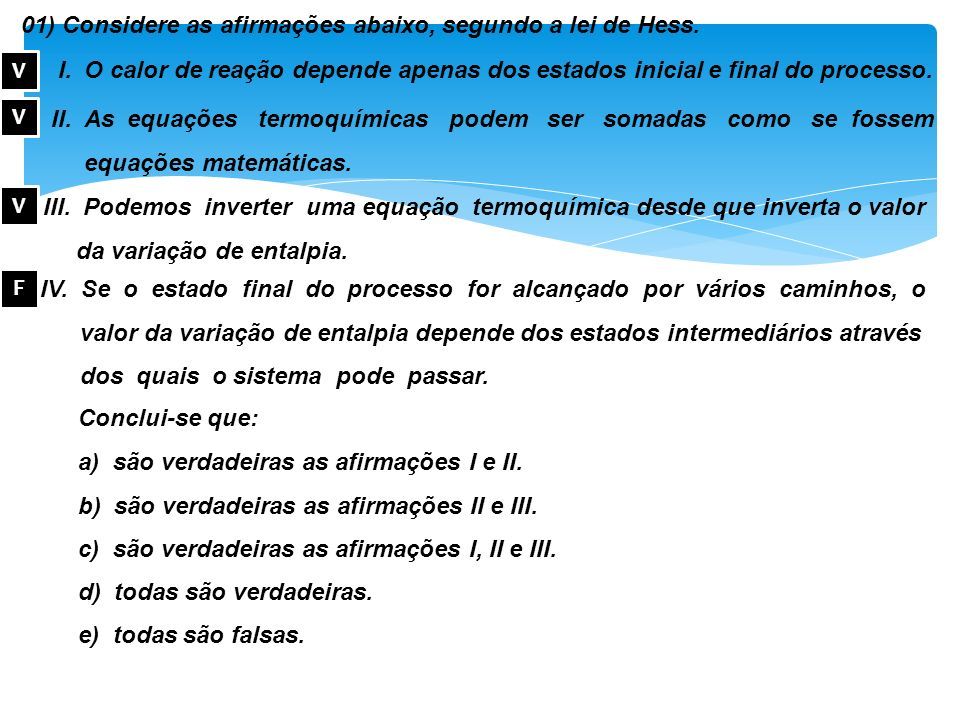 01) Considere as afirmações abaixo, segundo a lei de Hess.

V I. O calor de reação depende apenas dos estados inicial e final do processo.

V II. As equações termoquímicas podem ser somadas como se fossem equações matemáticas.

V III. Podemos inverter uma equação termoquímica desde que inverta o valor da variação de entalpia.

F IV. Se o estado final do processo for alcançado por vários caminhos, o valor da variação de entalpia depende dos estados intermediários através dos quais o sistema pode passar.

Conclui-se que:

a) são verdadeiras as afirmações I e II.

b) são verdadeiras as afirmações II e III.

c) são verdadeiras as afirmações I, II e III.

d) todas são verdadeiras.

e) todas são falsas.